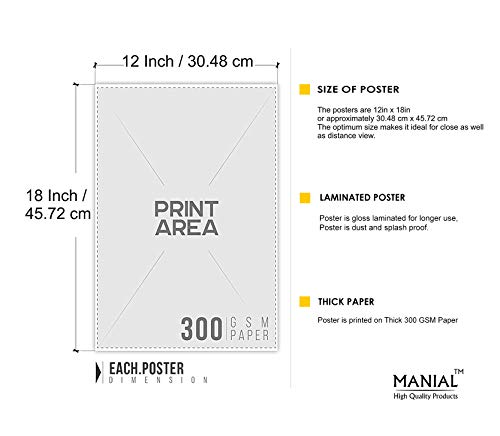 12 Inch / 30.48 cm

18 Inch / 45.72 cm

PRINT AREA

300 GSM PAPER

EACH.POSTER DIMENSION

SIZE OF POSTER

The posters are 12in x 18in or approximately 30.48 cm x 45.72 cm The optimum size makes it ideal for close as well as distance view.

LAMINATED POSTER

Poster is gloss laminated for longer use, Poster is dust and splash proof.

THICK PAPER

Poster is printed on Thick 300 GSM Paper

MANIAL™
High Quality Products